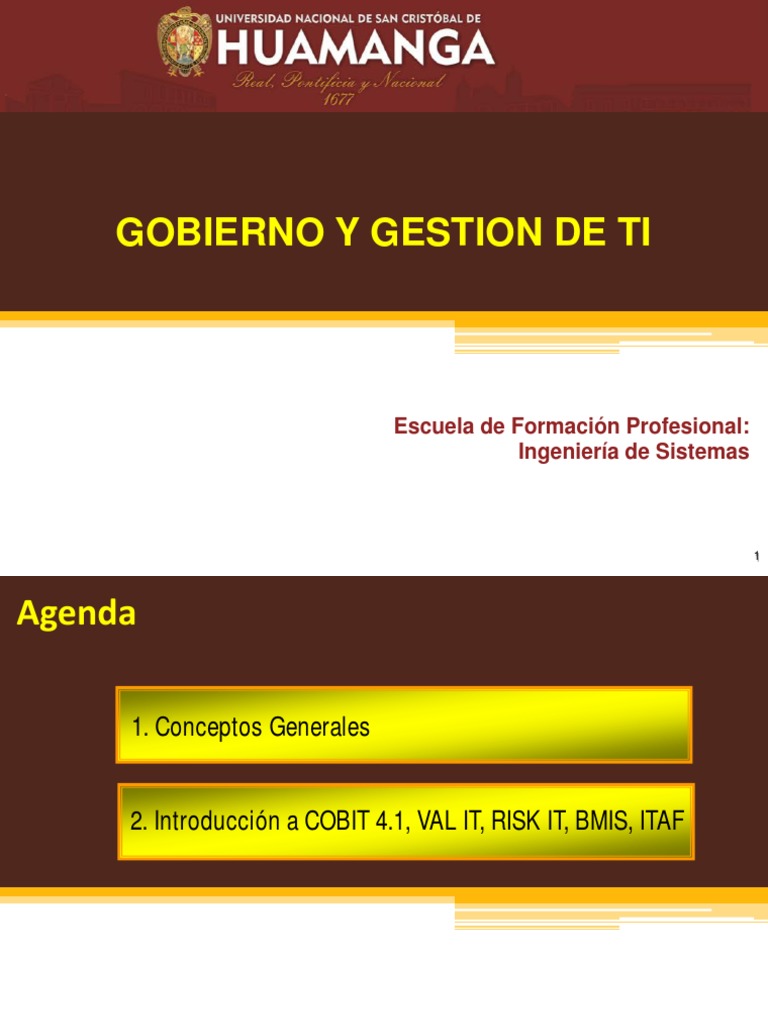 UNIVERSIDAD NACIONAL DE SAN CRISTÓBAL DE
HUAMANGA
Real, Pontificia y Nacional
1677

GOBIERNO Y GESTION DE TI

Escuela de Formación Profesional:
Ingeniería de Sistemas

1

Agenda

1. Conceptos Generales

2. Introducción a COBIT 4.1, VAL IT, RISK IT, BMIS, ITAF